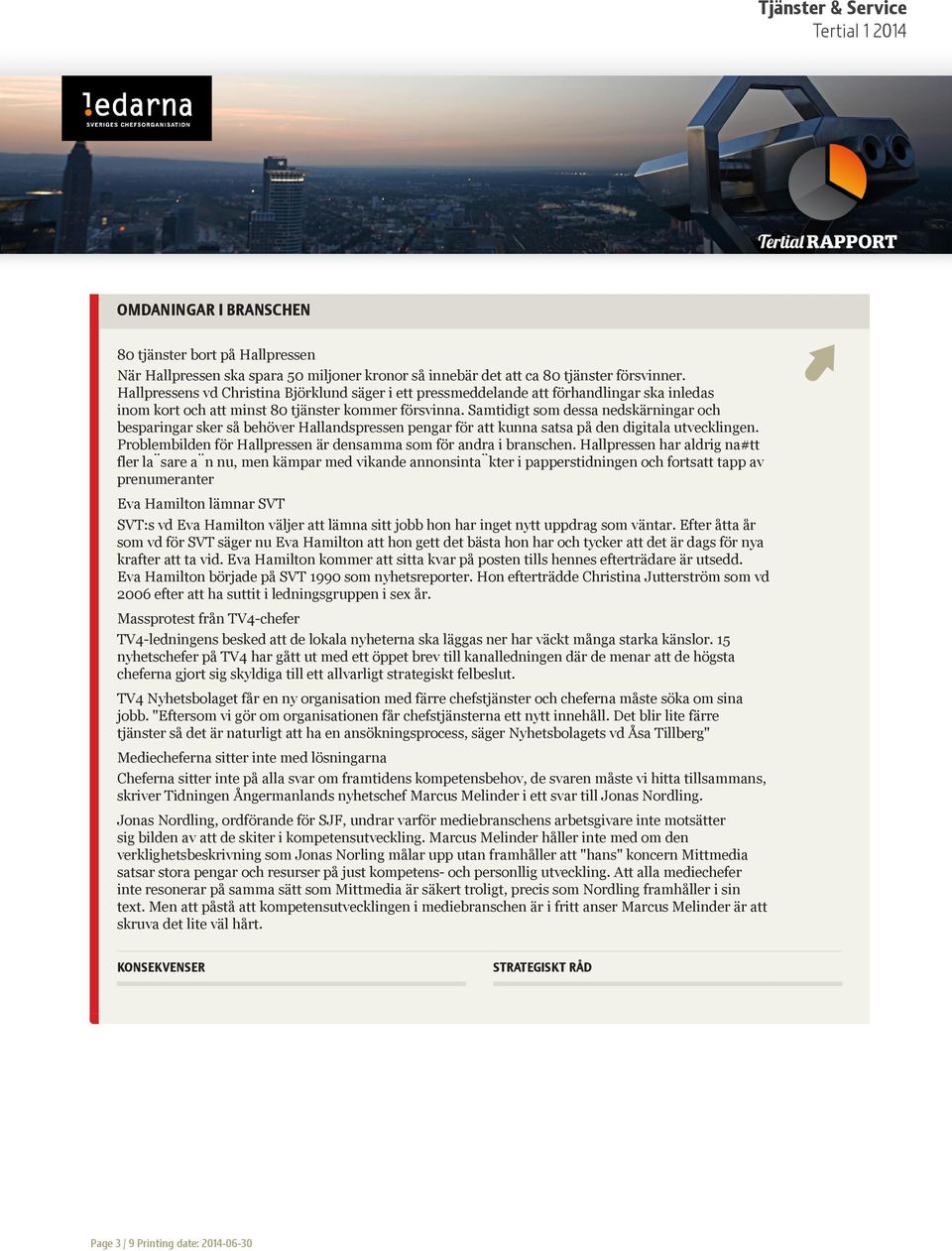 Tjänster & Service
Tertial 1 2014

ledarna
SVERIGES CHEFSORGANISATION

Tertial RAPPORT

OMDANINGAR I BRANSCHEN

80 tjänster bort på Hallpressen
När Hallpressen ska spara 50 miljoner kronor så innebär det att ca 80 tjänster försvinner. Hallpressens vd Christina Björklund säger i ett pressmeddelande att förhandlingar ska inledas inom kort och att minst 80 tjänster kommer försvinna. Samtidigt som dessa nedskärningar och besparingar sker så behöver Hallandspressen pengar för att kunna satsa på den digitala utvecklingen. Problembilden för Hallpressen är densamma som för andra i branschen. Hallpressen har aldrig na#tt fler la¨sare a¨n nu, men kämpar med vikande annonsinta¨kter i papperstidningen och fortsatt tapp av prenumeranter

Eva Hamilton lämnar SVT

SVT:s vd Eva Hamilton väljer att lämna sitt jobb hon har inget nytt uppdrag som väntar. Efter åtta år som vd för SVT säger nu Eva Hamilton att hon gett det bästa hon har och tycker att det är dags för nya krafter att ta vid. Eva Hamilton kommer att sitta kvar på posten tills hennes efterträdare är utsedd. Eva Hamilton började på SVT 1990 som nyhetsreporter. Hon efterträdde Christina Jutterström som vd 2006 efter att ha suttit i ledningsgruppen i sex år.

Massprotest från TV4-chefer

TV4-ledningens besked att de lokala nyheterna ska läggas ner har väckt många starka känslor. 15 nyhetschefer på TV4 har gått ut med ett öppet brev till kanalledningen där de menar att de högsta cheferna gjort sig skyldiga till ett allvarligt strategiskt felbeslut.

TV4 Nyhetsbolaget får en ny organisation med färre chefstjänster och cheferna måste söka om sina jobb. "Eftersom vi gör om organisationen får chefstjänsterna ett nytt innehåll. Det blir lite färre tjänster så det är naturligt att ha en ansökningsprocess, säger Nyhetsbolagets vd Åsa Tillberg"

Mediecheferna sitter inte med lösningarna

Cheferna sitter inte på alla svar om framtidens kompetensbehov, de svaren måste vi hitta tillsammans, skriver Tidningen Ångermanlands nyhetschef Marcus Melinder i ett svar till Jonas Nordling.

Jonas Nordling, ordförande för SJF, undrar varför mediebranschens arbetsgivare inte motsätter sig bilden av att de skiter i kompetensutveckling. Marcus Melinder håller inte med om den verklighetsbeskrivning som Jonas Norling målar upp utan framhåller att "hans" koncern Mittmedia satsar stora pengar och resurser på just kompetens- och personllig utveckling. Att alla mediechefer inte resonerar på samma sätt som Mittmedia är säkert troligt, precis som Nordling framhåller i sin text. Men att påstå att kompetensutvecklingen i mediebranschen är i fritt anser Marcus Melinder är att skruva det lite väl hårt.

KONSEKVENSER

STRATEGISKT RÅD

Page 3 / 9 Printing date: 2014-06-30